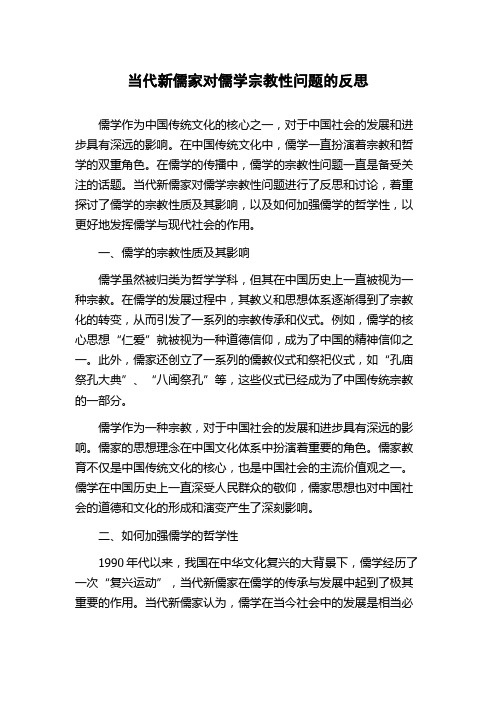 当代新儒家对儒学宗教性问题的反思

儒学作为中国传统文化的核心之一，对于中国社会的发展和进步具有深远的影响。在中国传统文化中，儒学一直扮演着宗教和哲学的双重角色。在儒学的传播中，儒学的宗教性问题一直是备受关注的话题。当代新儒家对儒学宗教性问题进行了反思和讨论，着重探讨了儒学的宗教性质及其影响，以及如何加强儒学的哲学性，以更好地发挥儒学与现代社会的作用。

一、儒学的宗教性质及其影响

儒学虽然被归类为哲学学科，但其在中国历史上一直被视为一种宗教。在儒学的发展过程中，其教义和思想体系逐渐得到了宗教化的转变，从而引发了一系列的宗教传承和仪式。例如，儒学的核心思想“仁爱”就被视为一种道德信仰，成为了中国的精神信仰之一。此外，儒家还创立了一系列的儒教仪式和祭祀仪式，如“孔庙祭孔大典”、“八闽祭孔”等，这些仪式已经成为了中国传统宗教的一部分。

儒学作为一种宗教，对于中国社会的发展和进步具有深远的影响。儒家的思想理念在中国文化体系中扮演着重要的角色。儒家教育不仅是中国传统文化的核心，也是中国社会的主流价值观之一。儒学在中国历史上一直深受人民群众的敬仰，儒家思想也对中国社会的道德和文化的形成和演变产生了深刻影响。

二、如何加强儒学的哲学性

1990年代以来，我国在中华文化复兴的大背景下，儒学经历了一次“复兴运动”，当代新儒家在儒学的传承与发展中起到了极其重要的作用。当代新儒家认为，儒学在当今社会中的发展是相当必